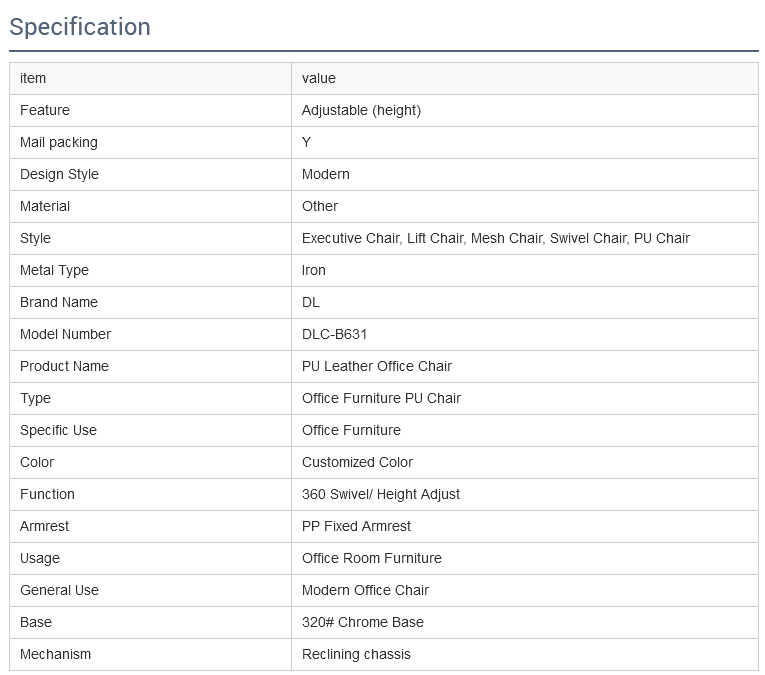 Specification

| item | value |
|---|---|
| Feature | Adjustable (height) |
| Mail packing | Y |
| Design Style | Modern |
| Material | Other |
| Style | Executive Chair, Lift Chair, Mesh Chair, Swivel Chair, PU Chair |
| Metal Type | Iron |
| Brand Name | DL |
| Model Number | DLC-B631 |
| Product Name | PU Leather Office Chair |
| Type | Office Furniture PU Chair |
| Specific Use | Office Furniture |
| Color | Customized Color |
| Function | 360 Swivel/ Height Adjust |
| Armrest | PP Fixed Armrest |
| Usage | Office Room Furniture |
| General Use | Modern Office Chair |
| Base | 320# Chrome Base |
| Mechanism | Reclining chassis |